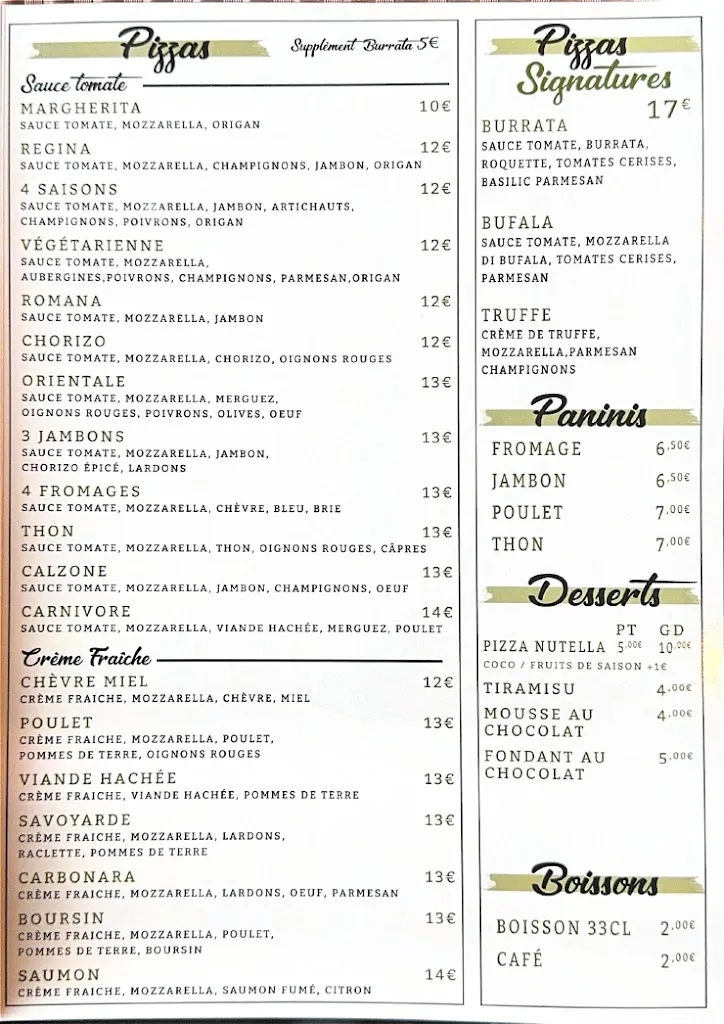 Pizzas
Supplément Burrata 5€

Sauce tomate

MARGHERITA 10€
SAUCE TOMATE, MOZZARELLA, ORIGAN

REGINA 12€
SAUCE TOMATE, MOZZARELLA, CHAMPIGNONS, JAMBON, ORIGAN

4 SAISONS 12€
SAUCE TOMATE, MOZZARELLA, JAMBON, ARTICHAUTS, CHAMPIGNONS, POIVRONS, ORIGAN

VÉGÉTARIENNE 12€
SAUCE TOMATE, MOZZARELLA, AUBERGINES,POIVRONS, CHAMPIGNONS, PARMESAN,ORIGAN

ROMANA 12€
SAUCE TOMATE, MOZZARELLA, JAMBON

CHORIZO 12€
SAUCE TOMATE, MOZZARELLA, CHORIZO, OIGNONS ROUGES

ORIENTALE 13€
SAUCE TOMATE, MOZZARELLA, MERGUEZ, OIGNONS ROUGES, POIVRONS, OLIVES, OEUF

3 JAMBONS 13€
SAUCE TOMATE, MOZZARELLA, JAMBON, CHORIZO ÉPICÉ, LARDONS

4 FROMAGES 13€
SAUCE TOMATE, MOZZARELLA, CHÈVRE, BLEU, BRIE

THON 13€
SAUCE TOMATE, MOZZARELLA, THON, OIGNONS ROUGES, CÂPRES

CALZONE 13€
SAUCE TOMATE, MOZZARELLA, JAMBON, CHAMPIGNONS, OEUF

CARNIVORE 14€
SAUCE TOMATE, MOZZARELLA, VIANDE HACHÉE, MERGUEZ, POULET

Crème Fraiche

CHÈVRE MIEL 12€
CRÈME FRAICHE, MOZZARELLA, CHÈVRE, MIEL

POULET 13€
CRÈME FRAICHE, MOZZARELLA, POULET, POMMES DE TERRE, OIGNONS ROUGES

VIANDE HACHÉE 13€
CRÈME FRAICHE, VIANDE HACHÉE, POMMES DE TERRE

SAVOYARDE 13€
CRÈME FRAICHE, MOZZARELLA, LARDONS, RACLETTE, POMMES DE TERRE

CARBONARA 13€
CRÈME FRAICHE, MOZZARELLA, LARDONS, OEUF, PARMESAN

BOURSIN 13€
CRÈME FRAICHE, MOZZARELLA, POULET, POMMES DE TERRE, BOURSIN

SAUMON 14€
CRÈME FRAICHE, MOZZARELLA, SAUMON FUMÉ, CITRON

Pizzas Signatures
17€

BURRATA
SAUCE TOMATE, BURRATA, ROQUETTE, TOMATES CERISES, BASILIC PARMESAN

BUFALA
SAUCE TOMATE, MOZZARELLA DI BUFALA, TOMATES CERISES, PARMESAN

TRUFFE
CRÈME DE TRUFFE, MOZZARELLA,PARMESAN CHAMPIGNONS

Paninis

FROMAGE 6,50€
JAMBON 6,50€
POULET 7,00€
THON 7,00€

Desserts

PT GD
PIZZA NUTELLA 5,00€ 10,00€
COCO / FRUITS DE SAISON +1€
TIRAMISU 4,00€
MOUSSE AU CHOCOLAT 4,00€
FONDANT AU CHOCOLAT 5,00€

Boissons

BOISSON 33CL 2,00€
CAFÉ 2,00€